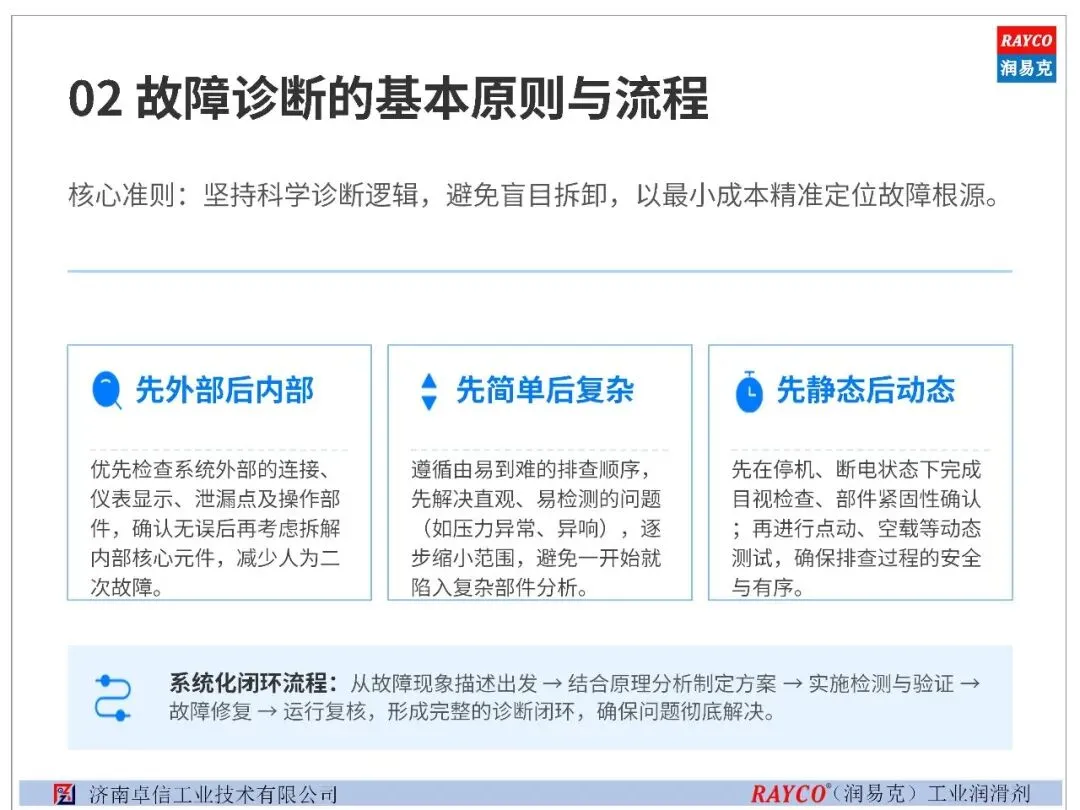 RAYCO
润易克

02 故障诊断的基本原则与流程

核心准则：坚持科学诊断逻辑，避免盲目拆卸，以最小成本精准定位故障根源。

先外部后内部

优先检查系统外部的连接、仪表显示、泄漏点及操作部件，确认无误后再考虑拆解内部核心元件，减少人为二次故障。

先简单后复杂

遵循由易到难的排查顺序，先解决直观、易检测的问题（如压力异常、异响），逐步缩小范围，避免一开始就陷入复杂部件分析。

先静态后动态

先在停机、断电状态下完成目视检查、部件紧固性确认；再进行点动、空载等动态测试，确保排查过程的安全与有序。

系统化闭环流程：从故障现象描述出发 → 结合原理分析制定方案 → 实施检测与验证 → 故障修复 → 运行复核，形成完整的诊断闭环，确保问题彻底解决。

济南卓信工业技术有限公司

RAYCO®（润易克）工业润滑剂